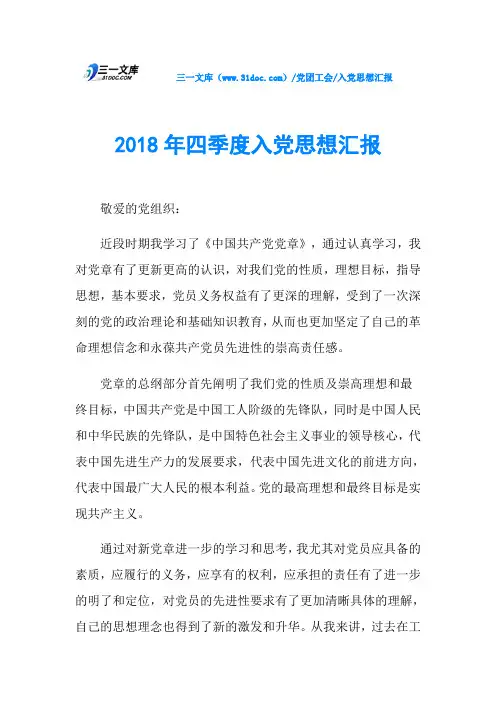 三一文库
31DOC.COM

三一文库（www.31doc.com）/党团工会/入党思想汇报

2018年四季度入党思想汇报

敬爱的党组织：

近段时期我学习了《中国共产党党章》，通过认真学习，我对党章有了更新更高的认识，对我们党的性质，理想目标，指导思想，基本要求，党员义务权益有了更深的理解，受到了一次深刻的党的政治理论和基础知识教育，从而也更加坚定了自己的革命理想信念和永葆共产党员先进性的崇高责任感。

党章的总纲部分首先阐明了我们党的性质及崇高理想和最终目标，中国共产党是中国工人阶级的先锋队，同时是中国人民和中华民族的先锋队，是中国特色社会主义事业的领导核心，代表中国先进生产力的发展要求，代表中国先进文化的前进方向，代表中国最广大人民的根本利益。党的最高理想和最终目标是实现共产主义。

通过对新党章进一步的学习和思考，我尤其对党员应具备的素质，应履行的义务，应享有的权利，应承担的责任有了进一步的明了和定位，对党员的先进性要求有了更加清晰具体的理解，自己的思想理念也得到了新的激发和升华。从我来讲，过去在工